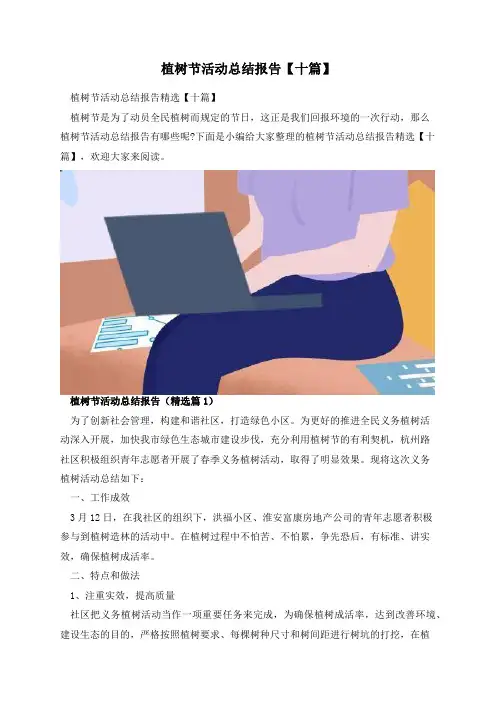 植树节活动总结报告【十篇】

植树节活动总结报告精选【十篇】

植树节是为了动员全民植树而规定的节日，这正是我们回报环境的一次行动，那么植树节活动总结报告有哪些呢?下面是小编给大家整理的植树节活动总结报告精选【十篇】，欢迎大家来阅读。

植树节活动总结报告（精选篇1）

为了创新社会管理，构建和谐社区，打造绿色小区。为更好的推进全民义务植树活动深入开展，加快我市绿色生态城市建设步伐，充分利用植树节的有利契机，杭州路社区积极组织青年志愿者开展了春季义务植树活动，取得了明显效果。现将这次义务植树活动总结如下：

一、工作成效

3月12日，在我社区的组织下，洪福小区、淮安富康房地产公司的青年志愿者积极参与到植树造林的活动中。在植树过程中不怕苦、不怕累，争先恐后，有标准、讲实效，确保植树成活率。

二、特点和做法

1、注重实效，提高质量

社区把义务植树活动当作一项重要任务来完成，为确保植树成活率，达到改善环境、建设生态的目的，严格按照植树要求、每棵树种尺寸和树间距进行树坑的打挖，在植